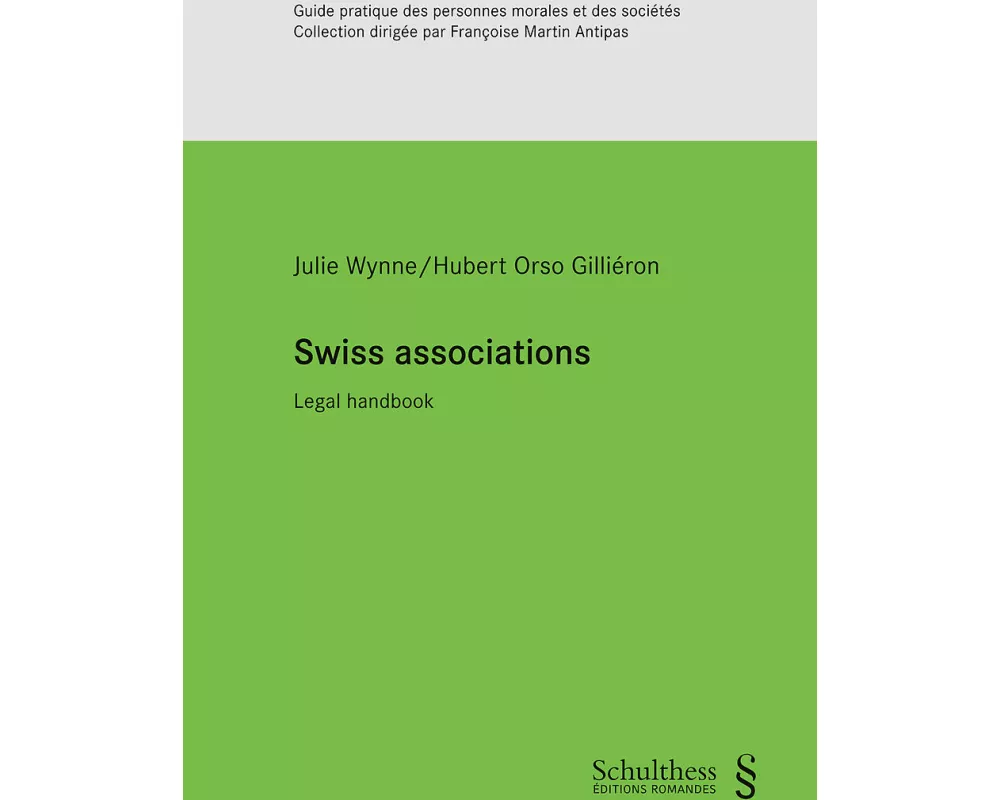 Guide pratique des personnes morales et des sociétés
Collection dirigée par Françoise Martin Antipas

Julie Wynne/Hubert Orso Gilliéron

Swiss associations

Legal handbook

Schulthess
ÉDITIONS ROMANDES
§